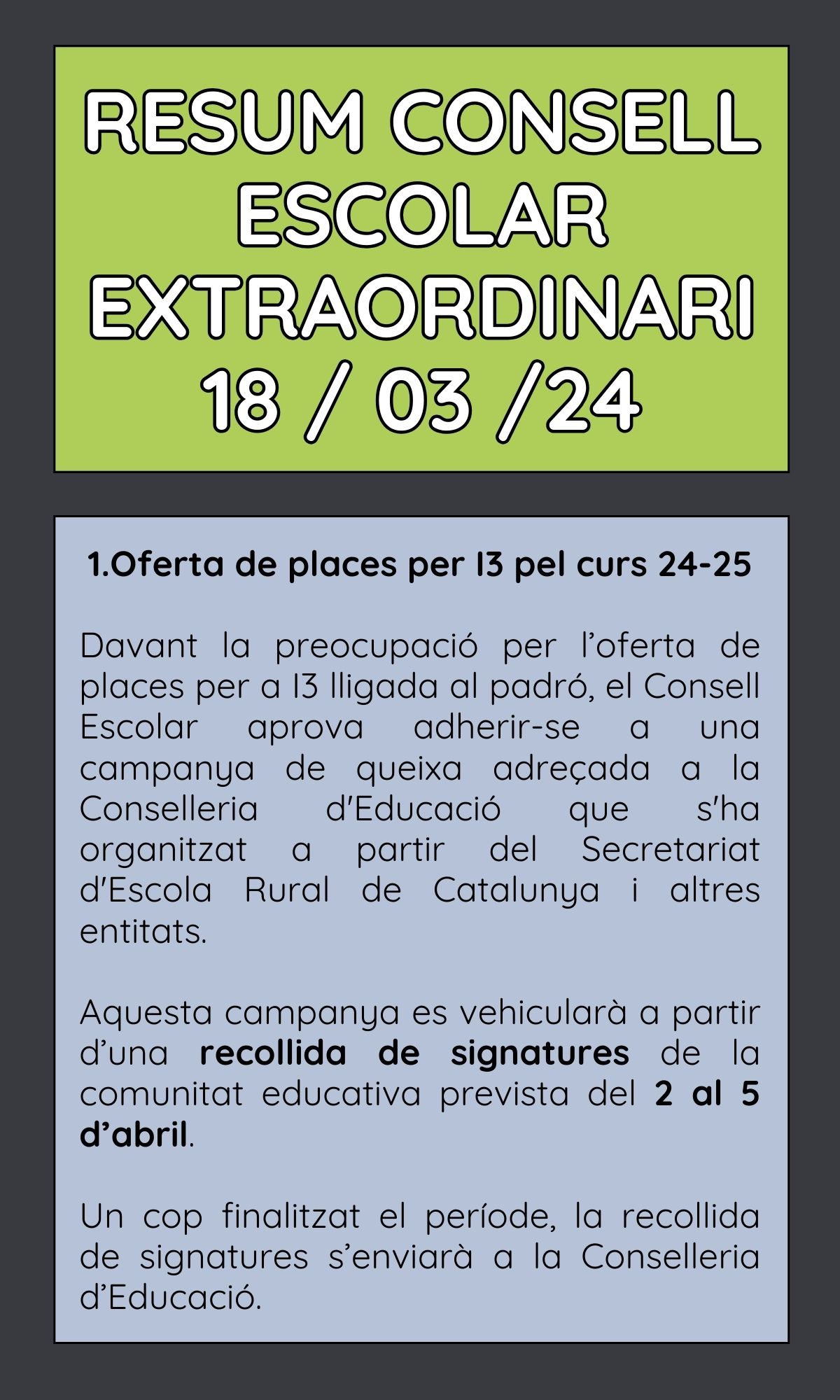 RESUM CONSELL ESCOLAR EXTRAORDINARI
18 / 03 /24

1.Oferta de places per I3 pel curs 24-25

Davant la preocupació per l'oferta de places per a I3 lligada al padró, el Consell Escolar aprova adherir-se a una campanya de queixa adreçada a la Conselleria d'Educació que s'ha organitzat a partir del Secretariat d'Escola Rural de Catalunya i altres entitats.

Aquesta campanya es vehicularà a partir d'una recollida de signatures de la comunitat educativa prevista del 2 al 5 d'abril.

Un cop finalitzat el període, la recollida de signatures s'enviarà a la Conselleria d'Educació.